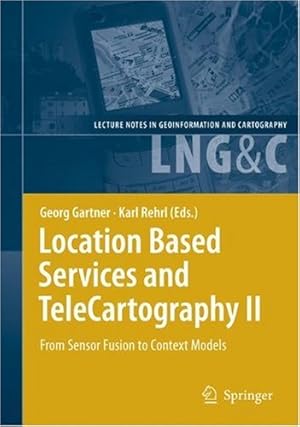 LECTURE NOTES IN GEOINFORMATION AND CARTOGRAPHY

LNG&C

Georg Gartner · Karl Rehrl (Eds.)

Location Based Services and TeleCartography II

From Sensor Fusion to Context Models

Springer